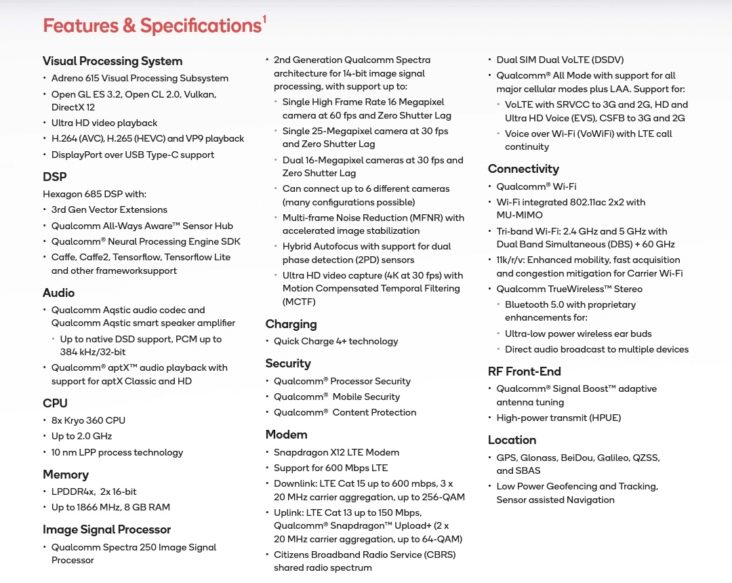 Features & Specifications$^1$

Visual Processing System
• Adreno 615 Visual Processing Subsystem
• Open GL ES 3.2, Open CL 2.0, Vulkan, DirectX 12
• Ultra HD video playback
• H.264 (AVC), H.265 (HEVC) and VP9 playback
• DisplayPort over USB Type-C support

DSP
Hexagon 685 DSP with:
• 3rd Gen Vector Extensions
• Qualcomm All-Ways Aware™ Sensor Hub
• Qualcomm® Neural Processing Engine SDK
• Caffe, Caffe2, Tensorflow, Tensorflow Lite and other frameworksupport

Audio
• Qualcomm Aqstic audio codec and Qualcomm Aqstic smart speaker amplifier
◦ Up to native DSD support, PCM up to 384 kHz/32-bit
• Qualcomm® aptX™ audio playback with support for aptX Classic and HD

CPU
• 8x Kryo 360 CPU
• Up to 2.0 GHz
• 10 nm LPP process technology

Memory
• LPDDR4x, 2x 16-bit
• Up to 1866 MHz, 8 GB RAM

Image Signal Processor
• Qualcomm Spectra 250 Image Signal Processor
• 2nd Generation Qualcomm Spectra architecture for 14-bit image signal processing, with support up to:
◦ Single High Frame Rate 16 Megapixel camera at 60 fps and Zero Shutter Lag
◦ Single 25-Megapixel camera at 30 fps and Zero Shutter Lag
◦ Dual 16-Megapixel cameras at 30 fps and Zero Shutter Lag
◦ Can connect up to 6 different cameras (many configurations possible)
◦ Multi-frame Noise Reduction (MFNR) with accelerated image stabilization
◦ Hybrid Autofocus with support for dual phase detection (2PD) sensors
◦ Ultra HD video capture (4K at 30 fps) with Motion Compensated Temporal Filtering (MCTF)

Charging
• Quick Charge 4+ technology

Security
• Qualcomm® Processor Security
• Qualcomm® Mobile Security
• Qualcomm® Content Protection

Modem
• Snapdragon X12 LTE Modem
• Support for 600 Mbps LTE
• Downlink: LTE Cat 15 up to 600 mbps, 3 x 20 MHz carrier aggregation, up to 256-QAM
• Uplink: LTE Cat 13 up to 150 Mbps, Qualcomm® Snapdragon™ Upload+ (2 x 20 MHz carrier aggregation, up to 64-QAM)
• Citizens Broadband Radio Service (CBRS) shared radio spectrum
• Dual SIM Dual VoLTE (DSDV)
• Qualcomm® All Mode with support for all major cellular modes plus LAA. Support for:
◦ VoLTE with SRVCC to 3G and 2G, HD and Ultra HD Voice (EVS), CSFB to 3G and 2G
◦ Voice over Wi-Fi (VoWiFi) with LTE call continuity

Connectivity
• Qualcomm® Wi-Fi
• Wi-Fi integrated 802.11ac 2x2 with MU-MIMO
• Tri-band Wi-Fi: 2.4 GHz and 5 GHz with Dual Band Simultaneous (DBS) + 60 GHz
• 11k/r/v: Enhanced mobility, fast acquisition and congestion mitigation for Carrier Wi-Fi
• Qualcomm TrueWireless™ Stereo
◦ Bluetooth 5.0 with proprietary enhancements for:
◦ Ultra-low power wireless ear buds
◦ Direct audio broadcast to multiple devices

RF Front-End
• Qualcomm® Signal Boost™ adaptive antenna tuning
• High-power transmit (HPUE)

Location
• GPS, Glonass, BeiDou, Galileo, QZSS, and SBAS
• Low Power Geofencing and Tracking, Sensor assisted Navigation